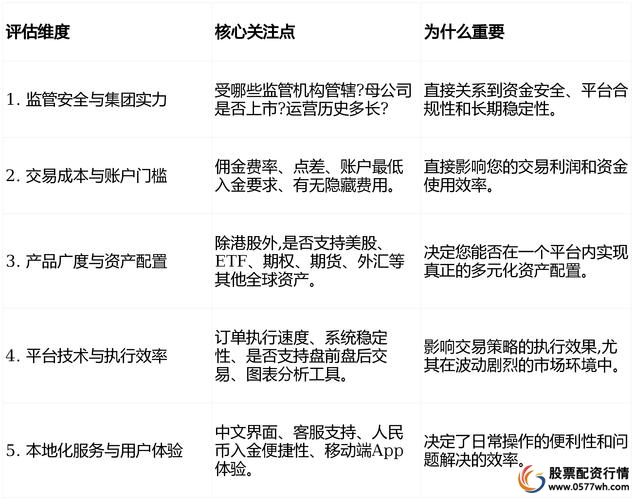 | 评估维度 | 核心关注点 | 为什么重要 |
|---|---|---|
| 1. 监管安全与集团实力 | 受哪些监管机构管辖?母公司是否上市?运营历史多长? | 直接关系到资金安全、平台合规性和长期稳定性。 |
| 2. 交易成本与账户门槛 | 佣金费率、点差、账户最低入金要求、有无隐藏费用。 | 直接影响您的交易利润和资金使用效率。 |
| 3. 产品广度与资产配置 | 除港股外,是否支持美股、ETF、期权、期货、外汇等其他全球资产。 | 决定您能否在一个平台内实现真正的多元化资产配置。 |
| 4. 平台技术与执行效率 | 订单执行速度、系统稳定性、是否支持盘前盘后交易、图表分析工具。 | 影响交易策略的执行效果,尤其在波动剧烈的市场环境中。 |
| 5. 本地化服务与用户体验 | 中文界面、客服支持、人民币入金便捷性、移动端App体验。 | 决定了日常操作的便利性和问题解决的效率。 |

股票配资行情
www.0577wh.com